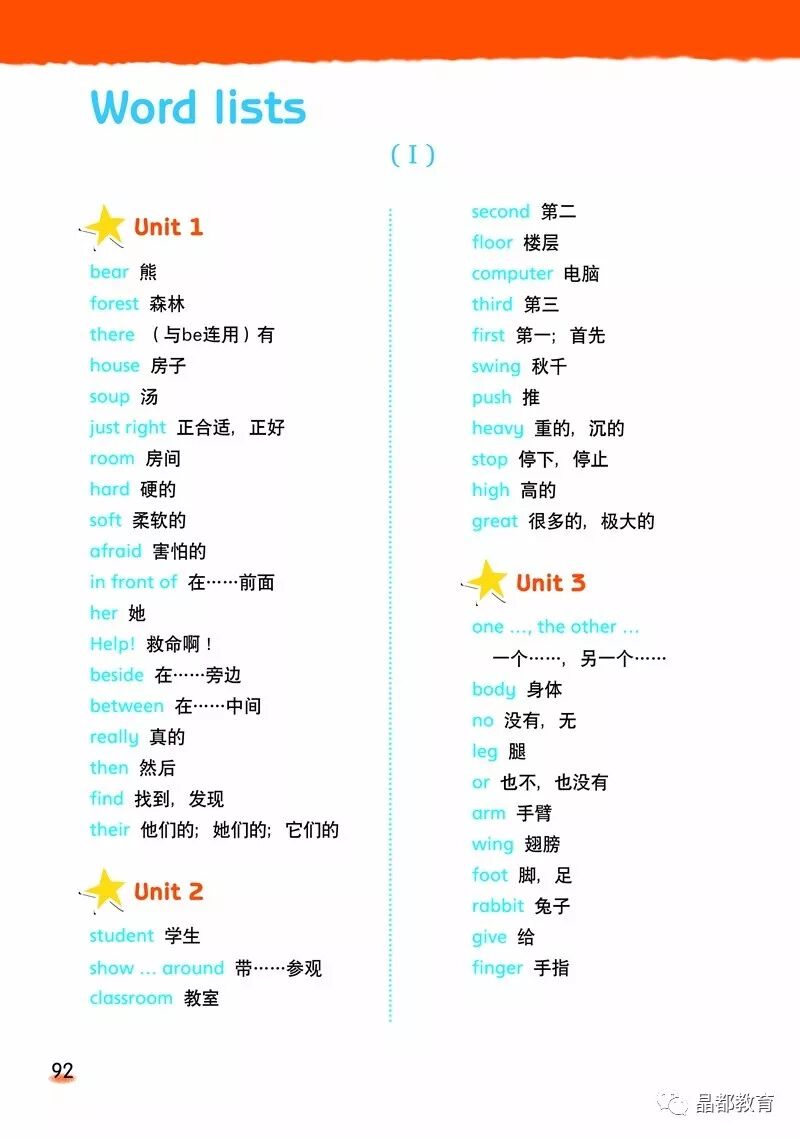 Word lists

( I )

Unit 1

bear 熊
forest 森林
there （与be连用）有
house 房子
soup 汤
just right 正合适，正好
room 房间
hard 硬的
soft 柔软的
afraid 害怕的
in front of 在……前面
her 她
Help! 救命啊！
beside 在……旁边
between 在……中间
really 真的
then 然后
find 找到，发现
their 他们的；她们的；它们的

Unit 2

student 学生
show ... around 带……参观
classroom 教室
second 第二
floor 楼层
computer 电脑
third 第三
first 第一；首先
swing 秋千
push 推
heavy 重的，沉的
stop 停下，停止
high 高的
great 很多的，极大的

Unit 3

one ..., the other ... 一个……，另一个……
body 身体
no 没有，无
leg 腿
or 也不，也没有
arm 手臂
wing 翅膀
foot 脚，足
rabbit 兔子
give 给
finger 手指

92

晶都教育